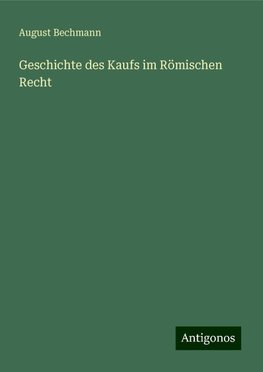 August Bechmann

Geschichte des Kaufs im Römischen Recht

Antigonos